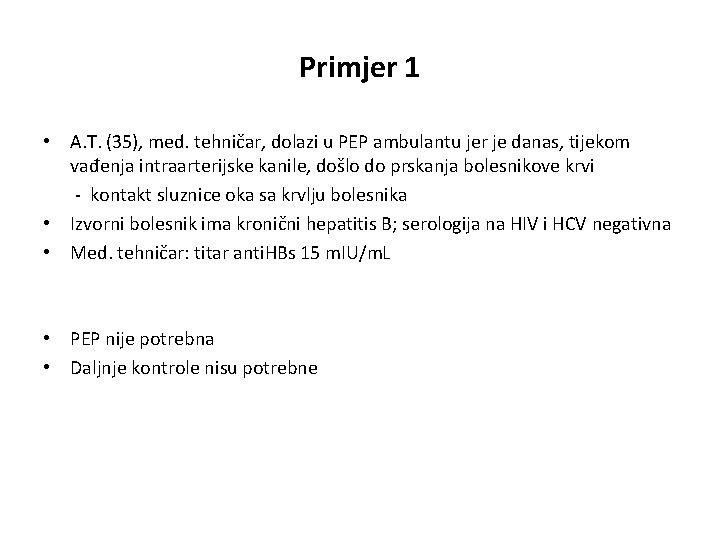 Primjer 1

• A.T. (35), med. tehničar, dolazi u PEP ambulantu jer je danas, tijekom vađenja intraarterijske kanile, došlo do prskanja bolesnikove krvi
- kontakt sluznice oka sa krvlju bolesnika
• Izvorni bolesnik ima kronični hepatitis B; serologija na HIV i HCV negativna
• Med. tehničar: titar antiHBs 15 mIU/mL

• PEP nije potrebna
• Daljnje kontrole nisu potrebne